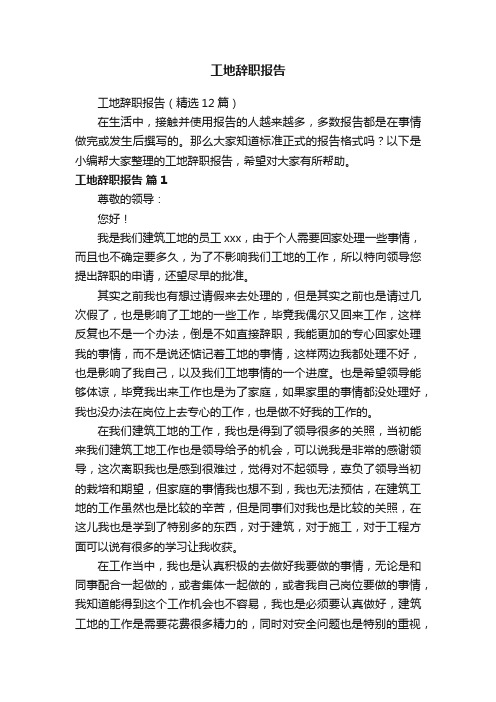 工地辞职报告

工地辞职报告（精选12篇）

在生活中，接触并使用报告的人越来越多，多数报告都是在事情做完或发生后撰写的。那么大家知道标准正式的报告格式吗？以下是小编帮大家整理的工地辞职报告，希望对大家有所帮助。

工地辞职报告 篇1

尊敬的领导：

您好！

我是我们建筑工地的员工xxx，由于个人需要回家处理一些事情，而且也不确定要多久，为了不影响我们工地的工作，所以特向领导您提出辞职的申请，还望尽早的批准。

其实之前我也有想过请假来去处理的，但是其实之前也是请过几次假了，也是影响了工地的一些工作，毕竟我偶尔又回来工作，这样反复也不是一个办法，倒是不如直接辞职，我能更加的专心回家处理我的事情，而不是说还惦记着工地的事情，这样两边我都处理不好，也是影响了我自己，以及我们工地事情的一个进度。也是希望领导能够体谅，毕竟我出来工作也是为了家庭，如果家里的事情都没处理好，我也没办法在岗位上去专心的工作，也是做不好我的工作的。

在我们建筑工地的工作，我也是得到了领导很多的关照，当初能来我们建筑工地工作也是领导给予的机会，可以说我是非常的感谢领导，这次离职我也是感到很难过，觉得对不起领导，辜负了领导当初的栽培和期望，但家庭的事情我也想不到，我也无法预估，在建筑工地的工作虽然也是比较的辛苦，但是同事们对我也是比较的关照，在这儿我也是学到了特别多的东西，对于建筑，对于施工，对于工程方面可以说有很多的学习让我收获。

在工作当中，我也是认真积极的去做好我要做的事情，无论是和同事配合一起做的，或者集体一起做的，或者我自己岗位要做的事情，我知道能得到这个工作机会也不容易，我也是必须要认真做好，建筑工地的工作是需要花费很多精力的，同时对安全问题也是特别的重视，